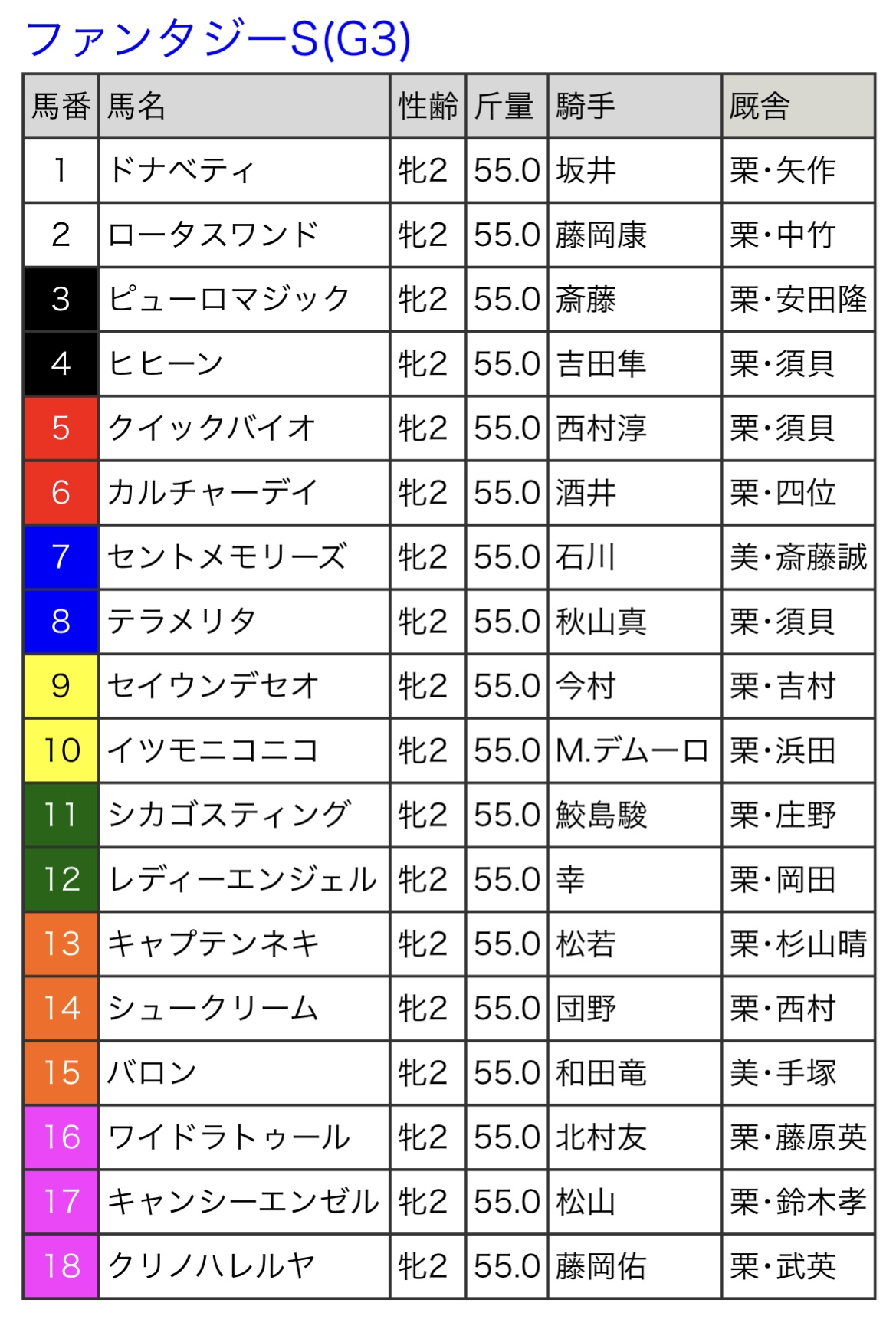 ファンタジーS(G3)

| 馬番 | 馬名 | 性齢 | 斤量 | 騎手 | 厩舎 |
|---|---|---|---|---|---|
| 1 | ドナベティ | 牝2 | 55.0 | 坂井 | 栗・矢作 |
| 2 | ロータスワンド | 牝2 | 55.0 | 藤岡康 | 栗・中竹 |
| 3 | ピューロマジック | 牝2 | 55.0 | 斎藤 | 栗・安田隆 |
| 4 | ヒヒーン | 牝2 | 55.0 | 吉田隼 | 栗・須貝 |
| 5 | クイックバイオ | 牝2 | 55.0 | 西村淳 | 栗・須貝 |
| 6 | カルチャーデイ | 牝2 | 55.0 | 酒井 | 栗・四位 |
| 7 | セントメモリーズ | 牝2 | 55.0 | 石川 | 美・斎藤誠 |
| 8 | テラメリタ | 牝2 | 55.0 | 秋山真 | 栗・須貝 |
| 9 | セイウンデセオ | 牝2 | 55.0 | 今村 | 栗・吉村 |
| 10 | イツモニコニコ | 牝2 | 55.0 | M.デムーロ | 栗・浜田 |
| 11 | シカゴスティング | 牝2 | 55.0 | 鮫島駿 | 栗・庄野 |
| 12 | レディーエンジェル | 牝2 | 55.0 | 幸 | 栗・岡田 |
| 13 | キャプテンネキ | 牝2 | 55.0 | 松若 | 栗・杉山晴 |
| 14 | シュークリーム | 牝2 | 55.0 | 団野 | 栗・西村 |
| 15 | バロン | 牝2 | 55.0 | 和田竜 | 美・手塚 |
| 16 | ワイドラトゥール | 牝2 | 55.0 | 北村友 | 栗・藤原英 |
| 17 | キャンシーエンゼル | 牝2 | 55.0 | 松山 | 栗・鈴木孝 |
| 18 | クリノハレルヤ | 牝2 | 55.0 | 藤岡佑 | 栗・武英 |